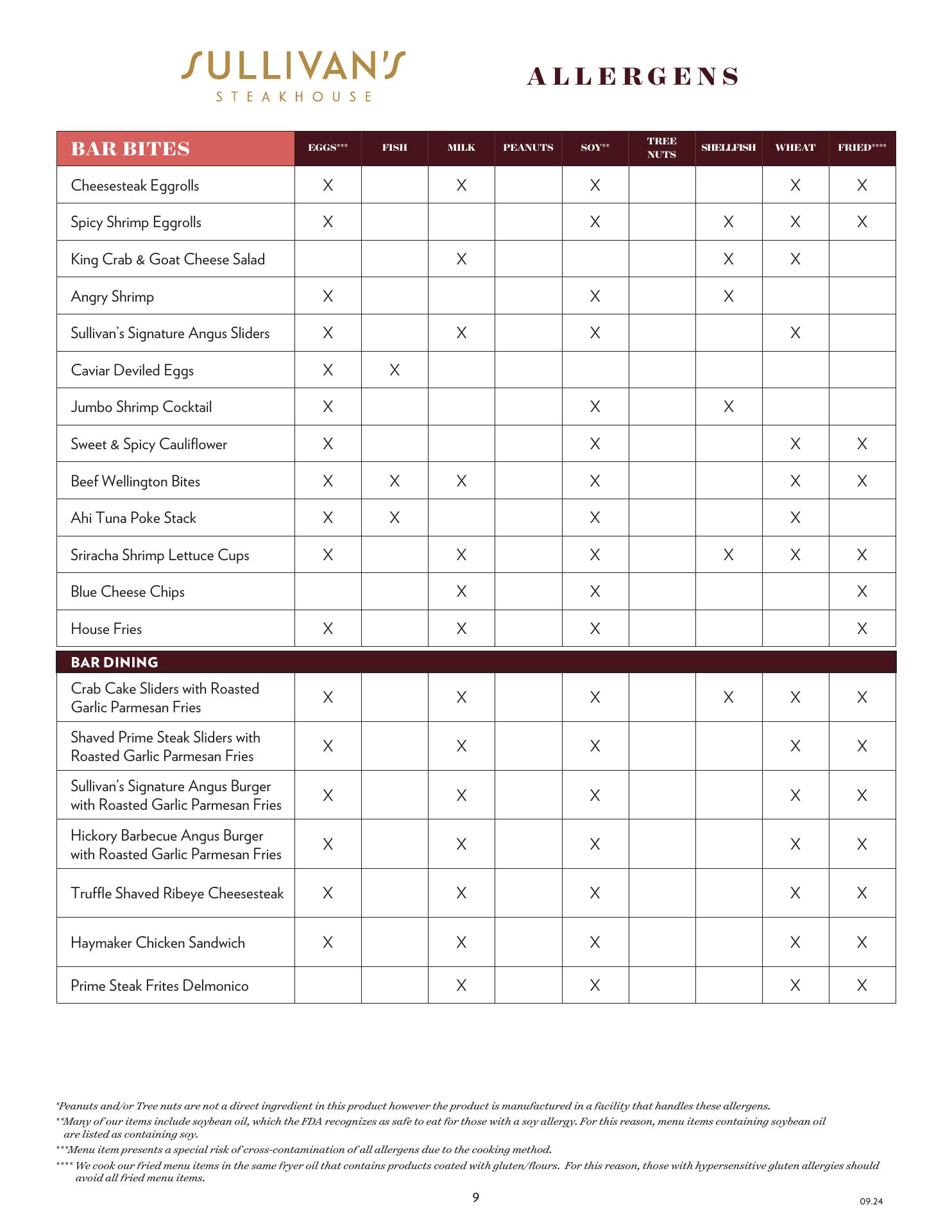 SULLIVAN'S
STEAKHOUSE

ALLERGENS

| BAR BITES | EGGS*** | FISH | MILK | PEANUTS | SOY** | TREE NUTS | SHELLFISH | WHEAT | FRIED**** |
|---|---|---|---|---|---|---|---|---|---|
| Cheesesteak Eggrolls | X | | X | | X | | | X | X |
| Spicy Shrimp Eggrolls | X | | | | X | | X | X | X |
| King Crab & Goat Cheese Salad | | | X | | | | X | X | |
| Angry Shrimp | X | | | | X | | X | | |
| Sullivan's Signature Angus Sliders | X | | X | | X | | | X | |
| Caviar Deviled Eggs | X | X | | | | | | | |
| Jumbo Shrimp Cocktail | X | | | | X | | X | | |
| Sweet & Spicy Cauliflower | X | | | | X | | | X | X |
| Beef Wellington Bites | X | X | X | | X | | | X | X |
| Ahi Tuna Poke Stack | X | X | | | X | | | X | |
| Sriracha Shrimp Lettuce Cups | X | | X | | X | | X | X | X |
| Blue Cheese Chips | | | X | | X | | | | X |
| House Fries | X | | X | | X | | | | X |
| BAR DINING | | | | | | | | | |
| Crab Cake Sliders with Roasted Garlic Parmesan Fries | X | | X | | X | | X | X | X |
| Shaved Prime Steak Sliders with Roasted Garlic Parmesan Fries | X | | X | | X | | | X | X |
| Sullivan's Signature Angus Burger with Roasted Garlic Parmesan Fries | X | | X | | X | | | X | X |
| Hickory Barbecue Angus Burger with Roasted Garlic Parmesan Fries | X | | X | | X | | | X | X |
| Truffle Shaved Ribeye Cheesesteak | X | | X | | X | | | X | X |
| Haymaker Chicken Sandwich | X | | X | | X | | | X | X |
| Prime Steak Frites Delmonico | | | X | | X | | | X | X |

*Peanuts and/or Tree nuts are not a direct ingredient in this product however the product is manufactured in a facility that handles these allergens.
**Many of our items include soybean oil, which the FDA recognizes as safe to eat for those with a soy allergy. For this reason, menu items containing soybean oil are listed as containing soy.
***Menu item presents a special risk of cross-contamination of all allergens due to the cooking method.
**** We cook our fried menu items in the same fryer oil that contains products coated with gluten/flours. For this reason, those with hypersensitive gluten allergies should avoid all fried menu items.

9

09.24